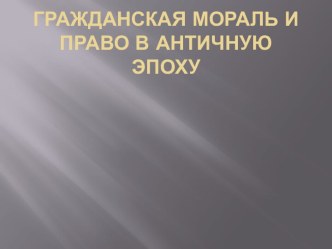 ГРАЖДАНСКАЯ МОРАЛЬ И ПРАВО В АНТИЧНУЮ ЭПОХУ